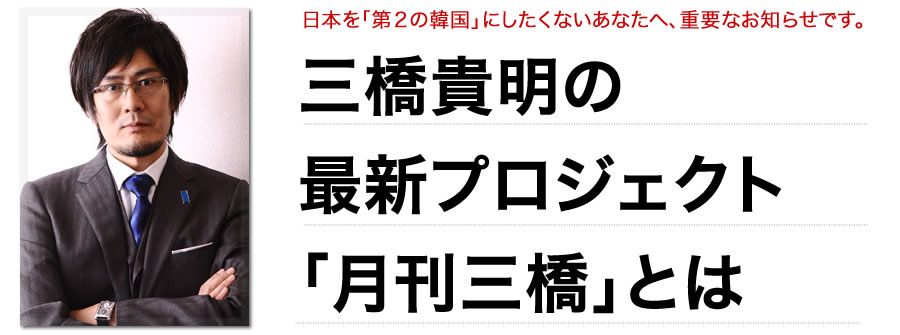 日本を「第２の韓国」にしたくないあなたへ、重要なお知らせです。

三橋貴明の
最新プロジェクト
「月刊三橋」とは